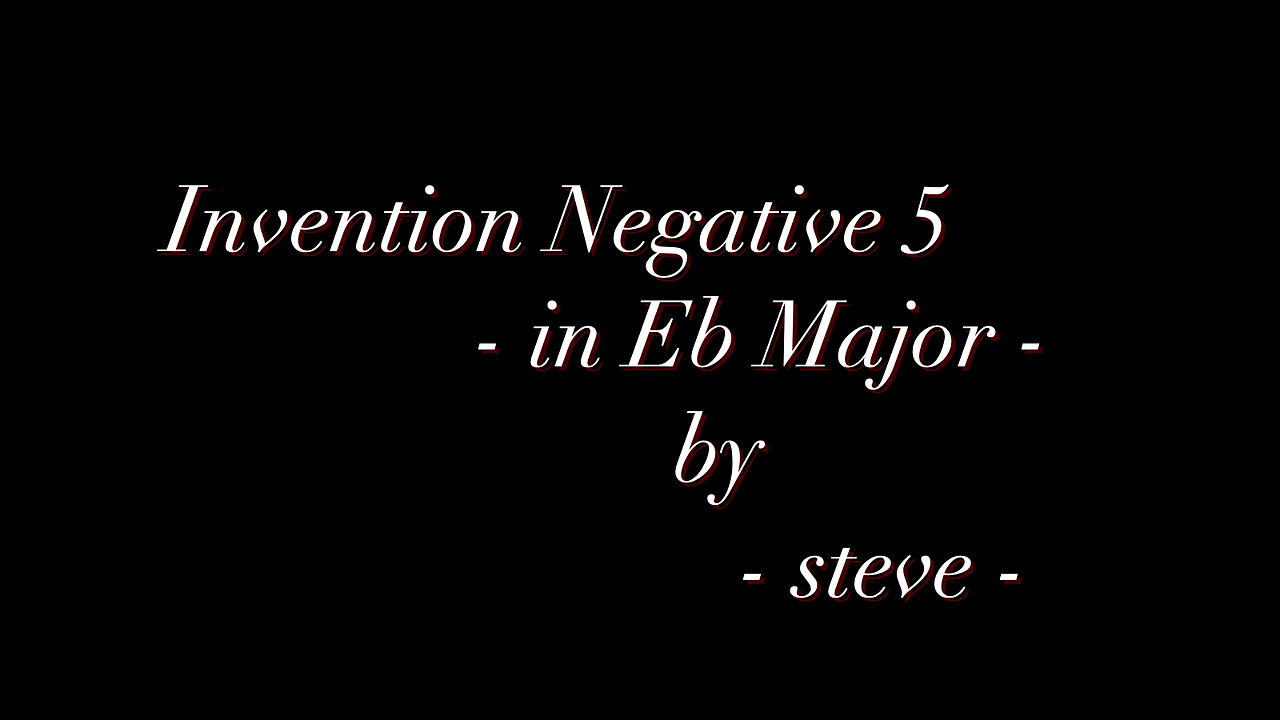 Invention Negative 5
- in Eb Major -
by
- steve -